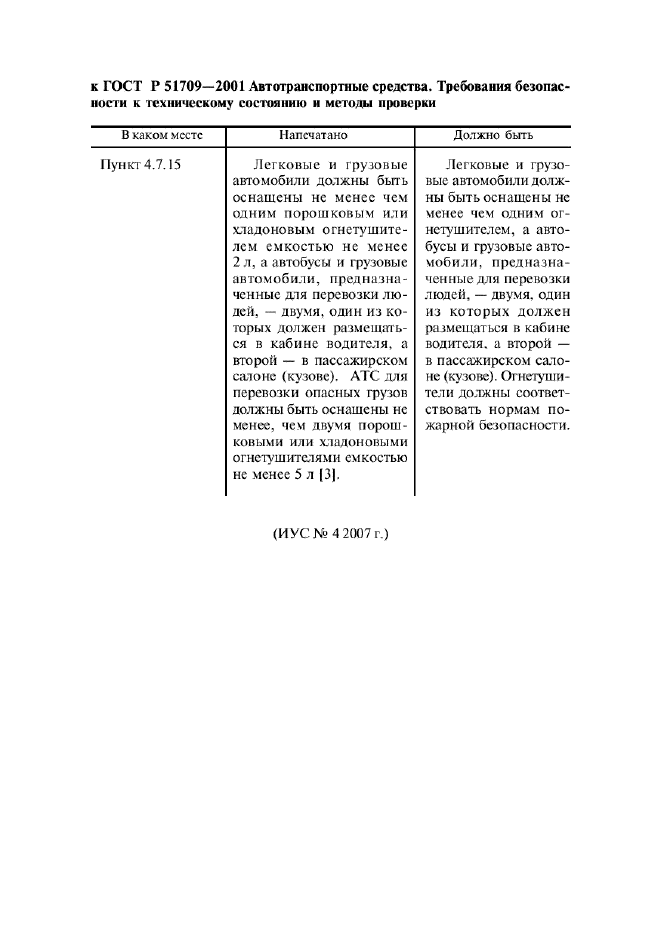 к ГОСТ Р 51709—2001 Автотранспортные средства. Требования безопасности к техническому состоянию и методы проверки

| В каком месте | Напечатано | Должно быть |
|---|---|---|
| Пункт 4.7.15 | Легковые и грузовые автомобили должны быть оснащены не менее чем одним порошковым или хладоновым огнетушителем емкостью не менее 2 л, а автобусы и грузовые автомобили, предназначенные для перевозки людей, — двумя, один из которых должен размещаться в кабине водителя, а второй — в пассажирском салоне (кузове). АТС для перевозки опасных грузов должны быть оснащены не менее, чем двумя порошковыми или хладоновыми огнетушителями емкостью не менее 5 л [3]. | Легковые и грузовые автомобили должны быть оснащены не менее чем одним огнетушителем, а автобусы и грузовые автомобили, предназначенные для перевозки людей, — двумя, один из которых должен размещаться в кабине водителя, а второй — в пассажирском салоне (кузове). Огнетушители должны соответствовать нормам пожарной безопасности. |

(ИУС № 4 2007 г.)